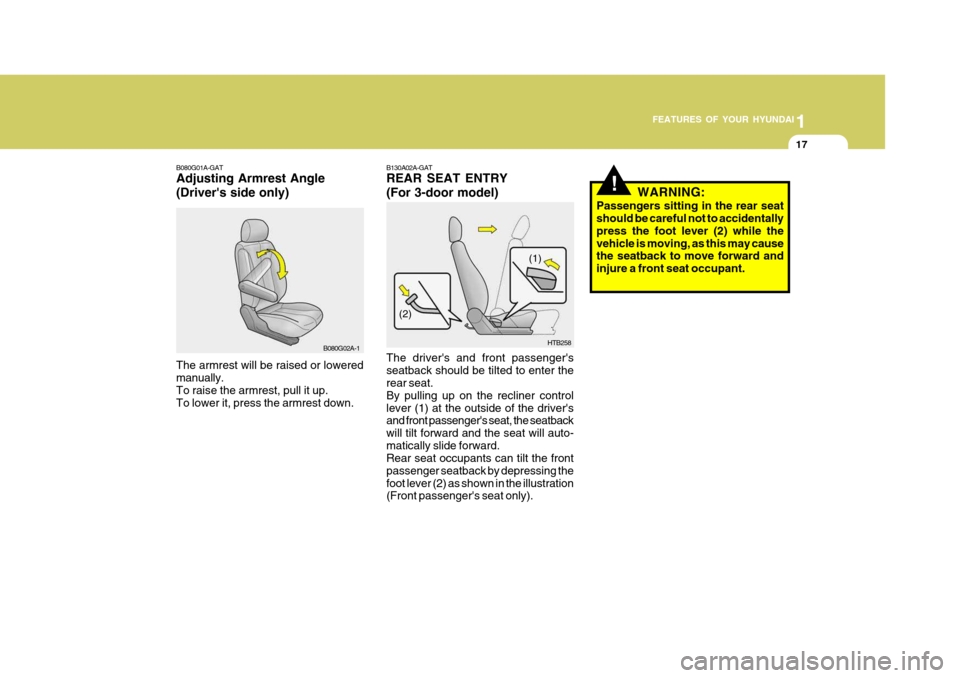 FEATURES OF YOUR HYUNDAI 1

17

B080G01A-GAT
Adjusting Armrest Angle (Driver's side only)

B080G02A-1

The armrest will be raised or lowered manually.
To raise the armrest, pull it up.
To lower it, press the armrest down.

B130A02A-GAT
REAR SEAT ENTRY (For 3-door model)

(1)

(2)

HTB258

The driver's and front passenger's seatback should be tilted to enter the rear seat.
By pulling up on the recliner control lever (1) at the outside of the driver's and front passenger's seat, the seatback will tilt forward and the seat will automatically slide forward.
Rear seat occupants can tilt the front passenger seatback by depressing the foot lever (2) as shown in the illustration (Front passenger's seat only).

!

WARNING:
Passengers sitting in the rear seat should be careful not to accidentally press the foot lever (2) while the vehicle is moving, as this may cause the seatback to move forward and injure a front seat occupant.

carmanualsonline.info